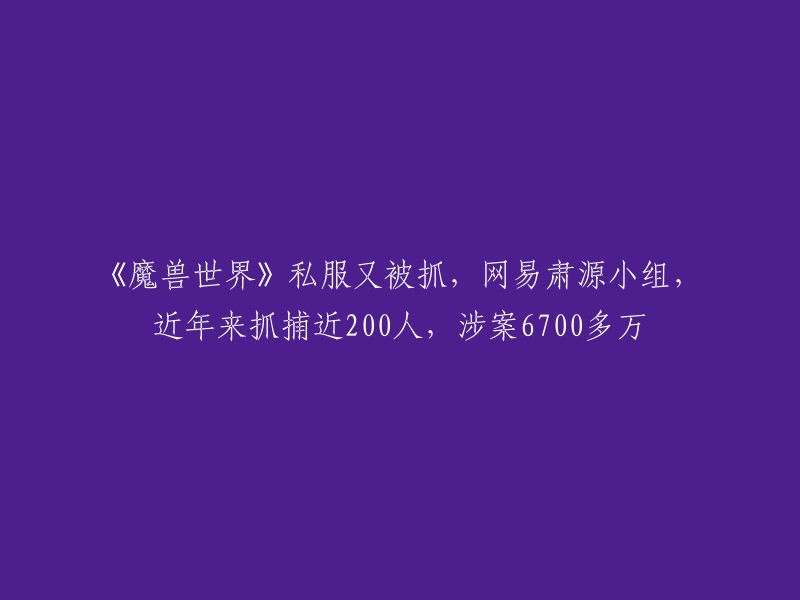 《魔兽世界》私服又被抓，网易肃源小组，近年来抓捕近200人，涉案6700多万